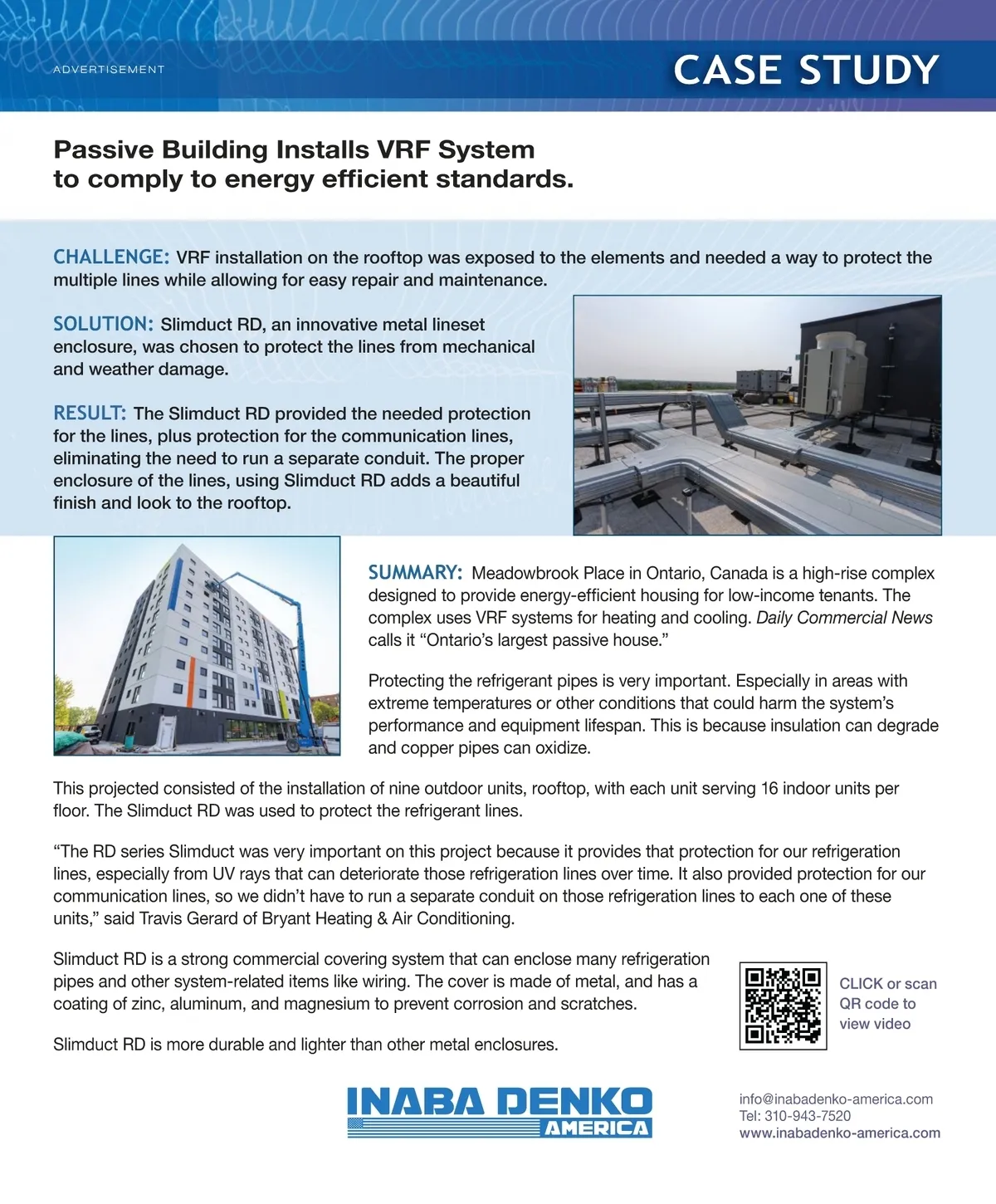 ADVERTISEMENT

CASE STUDY

Passive Building Installs VRF System to comply to energy efficient standards.

CHALLENGE: VRF installation on the rooftop was exposed to the elements and needed a way to protect the multiple lines while allowing for easy repair and maintenance.

SOLUTION: Slimduct RD, an innovative metal lineset enclosure, was chosen to protect the lines from mechanical and weather damage.

RESULT: The Slimduct RD provided the needed protection for the lines, plus protection for the communication lines, eliminating the need to run a separate conduit. The proper enclosure of the lines, using Slimduct RD adds a beautiful finish and look to the rooftop.

SUMMARY: Meadowbrook Place in Ontario, Canada is a high-rise complex designed to provide energy-efficient housing for low-income tenants. The complex uses VRF systems for heating and cooling. Daily Commercial News calls it “Ontario’s largest passive house.”

Protecting the refrigerant pipes is very important. Especially in areas with extreme temperatures or other conditions that could harm the system’s performance and equipment lifespan. This is because insulation can degrade and copper pipes can oxidize.

This projected consisted of the installation of nine outdoor units, rooftop, with each unit serving 16 indoor units per floor. The Slimduct RD was used to protect the refrigerant lines.

“The RD series Slimduct was very important on this project because it provides that protection for our refrigeration lines, especially from UV rays that can deteriorate those refrigeration lines over time. It also provided protection for our communication lines, so we didn’t have to run a separate conduit on those refrigeration lines to each one of these units,” said Travis Gerard of Bryant Heating & Air Conditioning.

Slimduct RD is a strong commercial covering system that can enclose many refrigeration pipes and other system-related items like wiring. The cover is made of metal, and has a coating of zinc, aluminum, and magnesium to prevent corrosion and scratches.

Slimduct RD is more durable and lighter than other metal enclosures.

CLICK or scan QR code to view video

INABA DENKO AMERICA

info@inabadenko-america.com
Tel: 310-943-7520
www.inabadenko-america.com